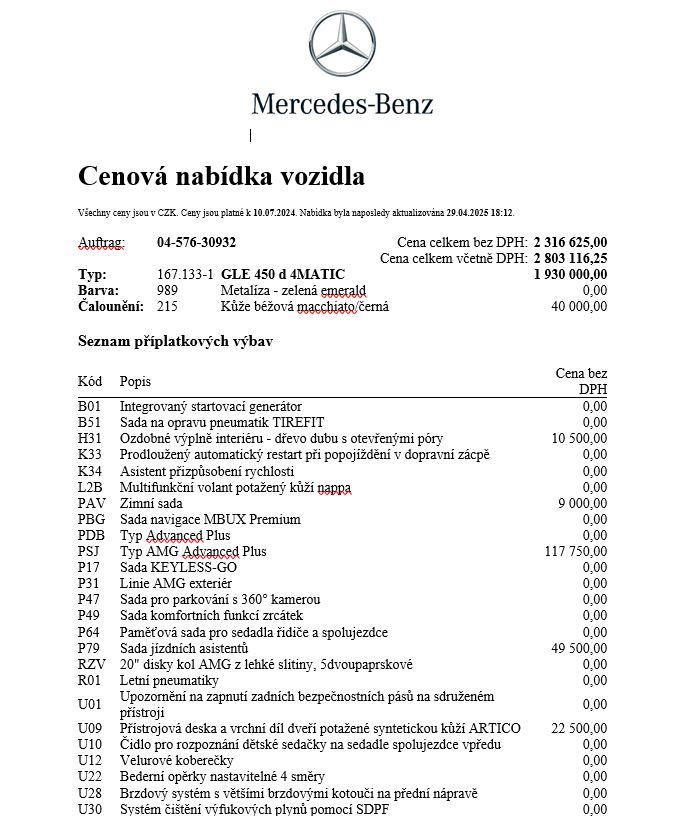 Mercedes-Benz

Cenová nabídka vozidla

Všechny ceny jsou v CZK. Ceny jsou platné k 10.07.2024. Nabídka byla naposledy aktualizována 29.04.2025 18:12.

Auftrag: 04-576-30932

Cena celkem bez DPH: 2 316 625,00
Cena celkem včetně DPH: 2 803 116,25

| | | | |
|---|---|---|---|
| Typ: | 167.133-1 | GLE 450 d 4MATIC | 1 930 000,00 |
| Barva: | 989 | Metalíza - zelená emerald | 0,00 |
| Čalounění: | 215 | Kůže béžová macchiato/černá | 40 000,00 |

Seznam příplatkových výbav

| Kód | Popis | Cena bez DPH |
|---|---|---|
| B01 | Integrovaný startovací generátor | 0,00 |
| B51 | Sada na opravu pneumatik TIREFIT | 0,00 |
| H31 | Ozdobné výplně interiéru - dřevo dubu s otevřenými póry | 10 500,00 |
| K33 | Prodloužený automatický restart při popojíždění v dopravní zácpě | 0,00 |
| K34 | Asistent přizpůsobení rychlosti | 0,00 |
| L2B | Multifunkční volant potažený kůží nappa | 0,00 |
| PAV | Zimní sada | 9 000,00 |
| PBG | Sada navigace MBUX Premium | 0,00 |
| PDB | Typ Advanced Plus | 0,00 |
| PSJ | Typ AMG Advanced Plus | 117 750,00 |
| P17 | Sada KEYLESS-GO | 0,00 |
| P31 | Linie AMG exteriér | 0,00 |
| P47 | Sada pro parkování s 360° kamerou | 0,00 |
| P49 | Sada komfortních funkcí zrcátek | 0,00 |
| P64 | Paměťová sada pro sedadla řidiče a spolujezdce | 0,00 |
| P79 | Sada jízdních asistentů | 49 500,00 |
| RZV | 20" disky kol AMG z lehké slitiny, 5dvoupaprskové | 0,00 |
| R01 | Letní pneumatiky | 0,00 |
| U01 | Upozornění na zapnutí zadních bezpečnostních pásů na sdruženém přístroji | 0,00 |
| U09 | Přístrojová deska a vrchní díl dveří potažené syntetickou kůží ARTICO | 22 500,00 |
| U10 | Čidlo pro rozpoznání dětské sedačky na sedadle spolujezdce vpředu | 0,00 |
| U12 | Velurové koberečky | 0,00 |
| U22 | Bederní opěrky nastavitelné 4 směry | 0,00 |
| U28 | Brzdový systém s většími brzdovými kotouči na přední nápravě | 0,00 |
| U30 | Systém čištění výfukových plynů pomocí SDPF | 0,00 |